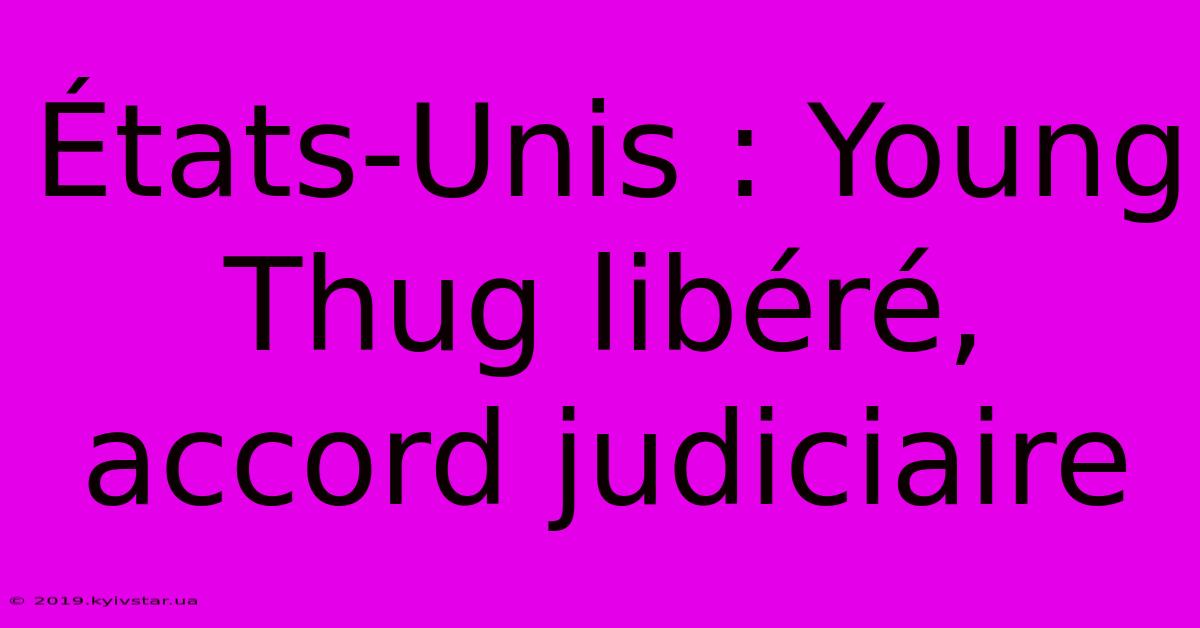 États-Unis : Young Thug libéré, accord judiciaire

© 2019.kyivstar.ua